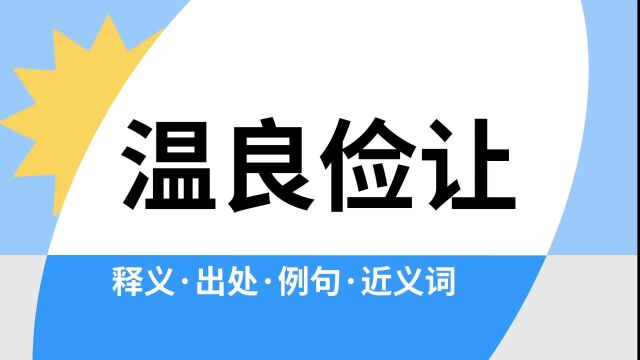 温良俭让

释义·出处·例句·近义词